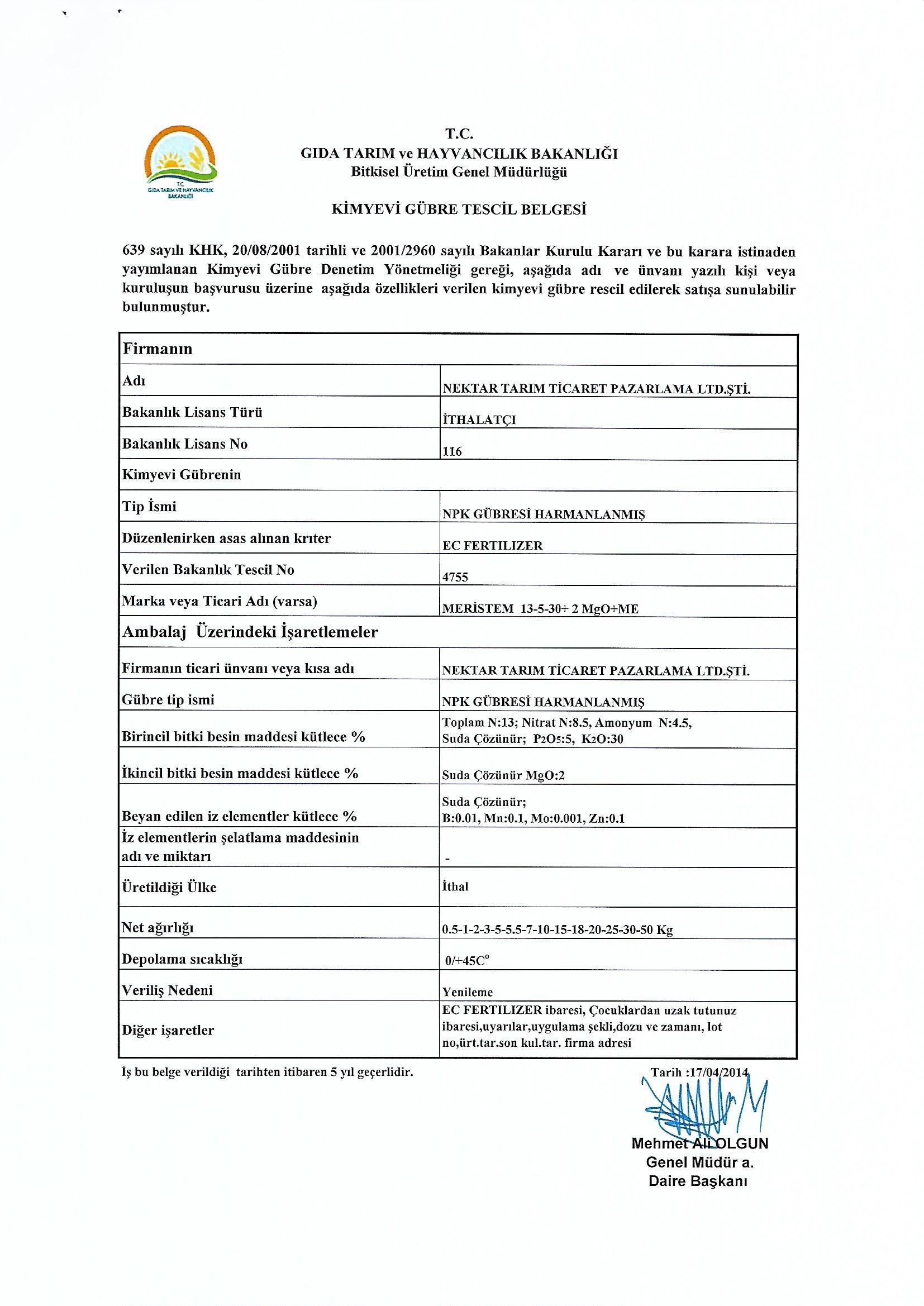 T.C.
GIDA TARIM VE HAYVANCILIK BAKANLIĞI

T.C.
GIDA TARIM ve HAYVANCILIK BAKANLIĞI
Bitkisel Üretim Genel Müdürlüğü

KİMYEVİ GÜBRE TESCİL BELGESİ

639 sayılı KHK, 20/08/2001 tarihli ve 2001/2960 sayılı Bakanlar Kurulu Kararı ve bu karara istinaden yayımlanan Kimyevi Gübre Denetim Yönetmeliği gereği, aşağıda adı ve ünvanı yazılı kişi veya kuruluşun başvurusu üzerine aşağıda özellikleri verilen kimyevi gübre rescil edilerek satışa sunulabilir bulunmuştur.

| Firmanın | |
|---|---|
| Adı | NEKTAR TARIM TİCARET PAZARLAMA LTD.ŞTİ. |
| Bakanlık Lisans Türü | İTHALATÇI |
| Bakanlık Lisans No | 116 |
| Kimyevi Gübrenin | |
| Tip İsmi | NPK GÜBRESİ HARMANLANMIŞ |
| Düzenlenirken asas alınan krıter | EC FERTILIZER |
| Verilen Bakanlık Tescil No | 4755 |
| Marka veya Ticari Adı (varsa) | MERİSTEM 13-5-30+ 2 MgO+ME |
| Ambalaj Üzerindeki İşaretlemeler | |
| Firmanın ticari ünvanı veya kısa adı | NEKTAR TARIM TİCARET PAZARLAMA LTD.ŞTİ. |
| Gübre tip ismi | NPK GÜBRESİ HARMANLANMIŞ |
| Birincil bitki besin maddesi kütlece % | Toplam N:13; Nitrat N:8.5, Amonyum N:4.5, Suda Çözünür; $P_2O_5$:5, $K_2O$:30 |
| İkincil bitki besin maddesi kütlece % | Suda Çözünür MgO:2 |
| Beyan edilen iz elementler kütlece % | Suda Çözünür; B:0.01, Mn:0.1, Mo:0.001, Zn:0.1 |
| İz elementlerin şelatlama maddesinin adı ve miktarı | - |
| Üretildiği Ülke | İthal |
| Net ağırlığı | 0.5-1-2-3-5-5.5-7-10-15-18-20-25-30-50 Kg |
| Depolama sıcaklığı | 0/+45C° |
| Veriliş Nedeni | Yenileme |
| Diğer işaretler | EC FERTILIZER ibaresi, Çocuklardan uzak tutunuz ibaresi,uyarılar,uygulama şekli,dozu ve zamanı, lot no,ürt.tar.son kul.tar. firma adresi |

İş bu belge verildiği tarihten itibaren 5 yıl geçerlidir.

Tarih :17/04/2014

Mehmet Ali OLGUN
Genel Müdür a.
Daire Başkanı